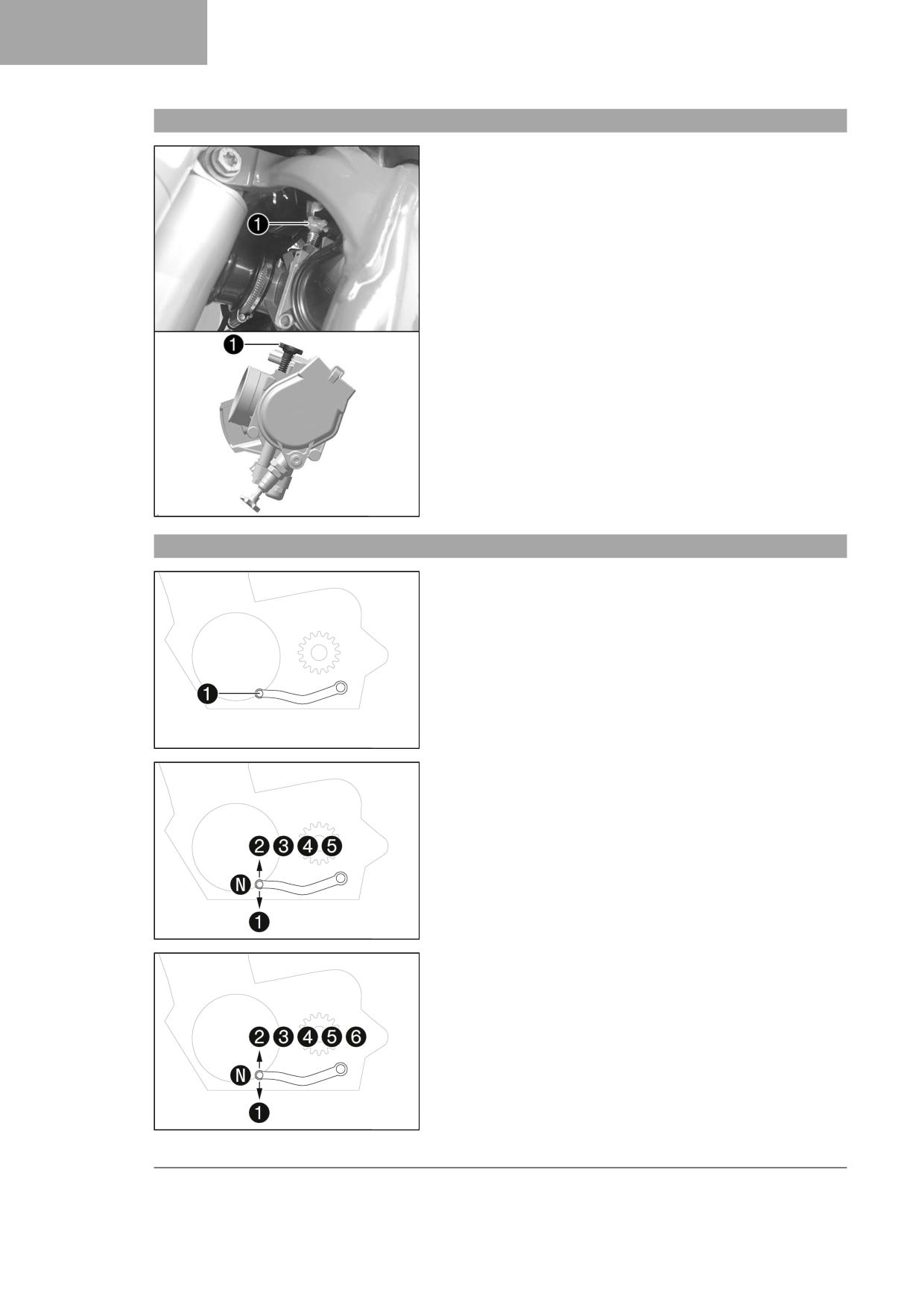 1

1

1

2 3 4 5
N
1

2 3 4 5 6
N
1